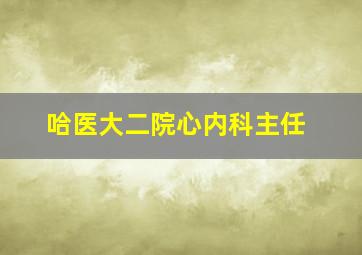 哈医大二院心内科主任